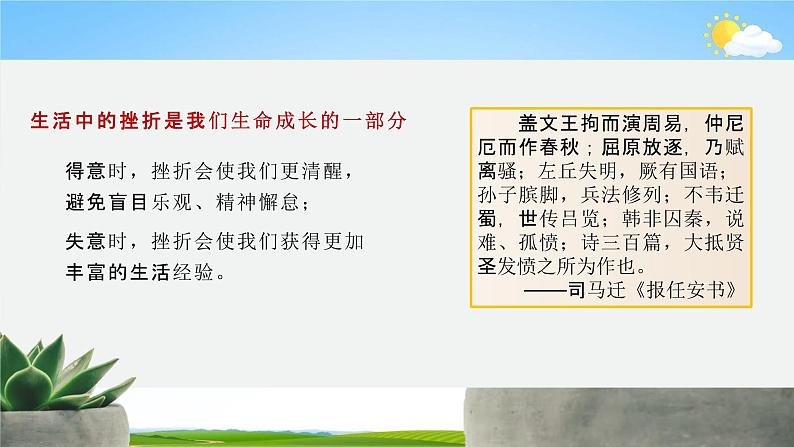 生活中的挫折是我们生命成长的一部分

得意时，挫折会使我们更清醒，避免盲目乐观、精神懈怠；

失意时，挫折会使我们获得更加丰富的生活经验。

盖文王拘而演周易，仲尼厄而作春秋；屈原放逐，乃赋离骚；左丘失明，厥有国语；孙子膑脚，兵法修列；不韦迁蜀，世传吕览；韩非囚秦，说难、孤愤；诗三百篇，大抵贤圣发愤之所为作也。
——司马迁《报任安书》